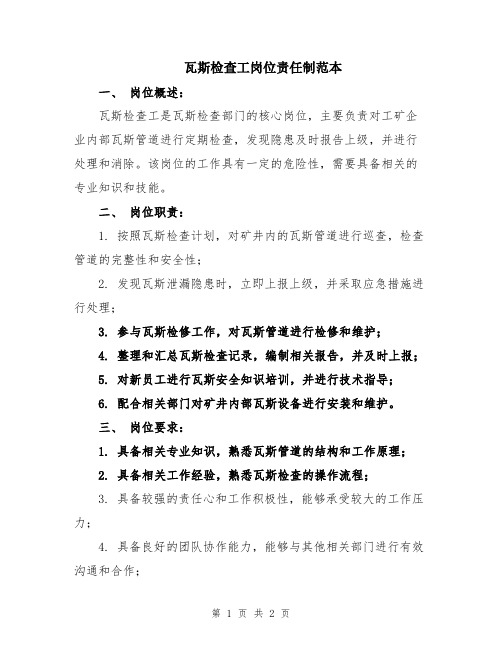 瓦斯检查工岗位责任制范本

一、 岗位概述：

瓦斯检查工是瓦斯检查部门的核心岗位，主要负责对工矿企业内部瓦斯管道进行定期检查，发现隐患及时报告上级，并进行处理和消除。该岗位的工作具有一定的危险性，需要具备相关的专业知识和技能。

二、 岗位职责：

1. 按照瓦斯检查计划，对矿井内的瓦斯管道进行巡查，检查管道的完整性和安全性；

2. 发现瓦斯泄漏隐患时，立即上报上级，并采取应急措施进行处理；

3. 参与瓦斯检修工作，对瓦斯管道进行检修和维护；

4. 整理和汇总瓦斯检查记录，编制相关报告，并及时上报；

5. 对新员工进行瓦斯安全知识培训，并进行技术指导；

6. 配合相关部门对矿井内部瓦斯设备进行安装和维护。

三、 岗位要求：

1. 具备相关专业知识，熟悉瓦斯管道的结构和工作原理；

2. 具备相关工作经验，熟悉瓦斯检查的操作流程；

3. 具备较强的责任心和工作积极性，能够承受较大的工作压力；

4. 具备良好的团队协作能力，能够与其他相关部门进行有效沟通和合作；

第 1 页 共 2 页